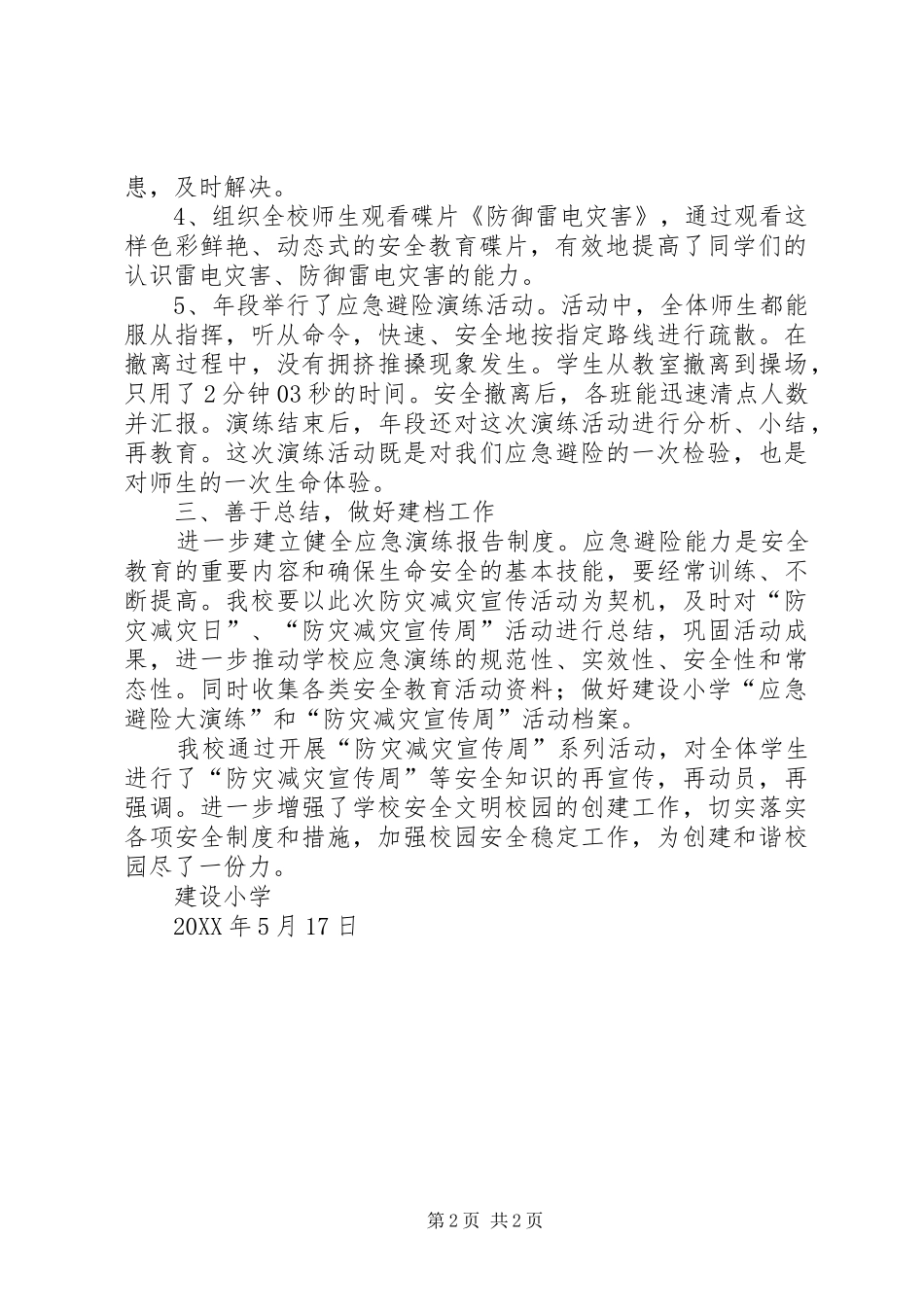 患，及时解决。

4、组织全校师生观看碟片《防御雷电灾害》，通过观看这样色彩鲜艳、动态式的安全教育碟片，有效地提高了同学们的认识雷电灾害、防御雷电灾害的能力。

5、年段举行了应急避险演练活动。活动中，全体师生都能服从指挥，听从命令，快速、安全地按指定路线进行疏散。在撤离过程中，没有拥挤推搡现象发生。学生从教室撤离到操场，只用了2分钟03秒的时间。安全撤离后，各班能迅速清点人数并汇报。演练结束后，年段还对这次演练活动进行分析、小结，再教育。这次演练活动既是对我们应急避险的一次检验，也是对师生的一次生命体验。

三、善于总结，做好建档工作

进一步建立健全应急演练报告制度。应急避险能力是安全教育的重要内容和确保生命安全的基本技能，要经常训练、不断提高。我校要以此次防灾减灾宣传活动为契机，及时对“防灾减灾日”、“防灾减灾宣传周”活动进行总结，巩固活动成果，进一步推动学校应急演练的规范性、实效性、安全性和常态性。同时收集各类安全教育活动资料；做好建设小学“应急避险大演练”和“防灾减灾宣传周”活动档案。

我校通过开展“防灾减灾宣传周”系列活动，对全体学生进行了“防灾减灾宣传周”等安全知识的再宣传，再动员，再强调。进一步增强了学校安全文明校园的创建工作，切实落实各项安全制度和措施，加强校园安全稳定工作，为创建和谐校园尽了一份力。

建设小学

20XX年5月17日

第2页 共2页